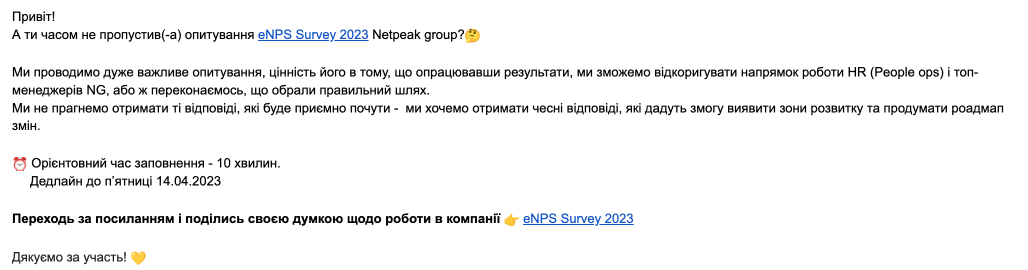 Привіт!
А ти часом не пропустив(-а) опитування eNPS Survey 2023 Netpeak group?🤔

Ми проводимо дуже важливе опитування, цінність його в тому, що опрацювавши результати, ми зможемо відкоригувати напрямок роботи HR (People ops) і топ-менеджерів NG, або ж переконаємось, що обрали правильний шлях.
Ми не прагнемо отримати ті відповіді, які буде приємно почути - ми хочемо отримати чесні відповіді, які дадуть змогу виявити зони розвитку та продумати роадмап змін.

⏰ Орієнтовний час заповнення - 10 хвилин.
Дедлайн до п'ятниці 14.04.2023

Переходь за посиланням і поділись своєю думкою щодо роботи в компанії 👉 eNPS Survey 2023

Дякуємо за участь! 💛